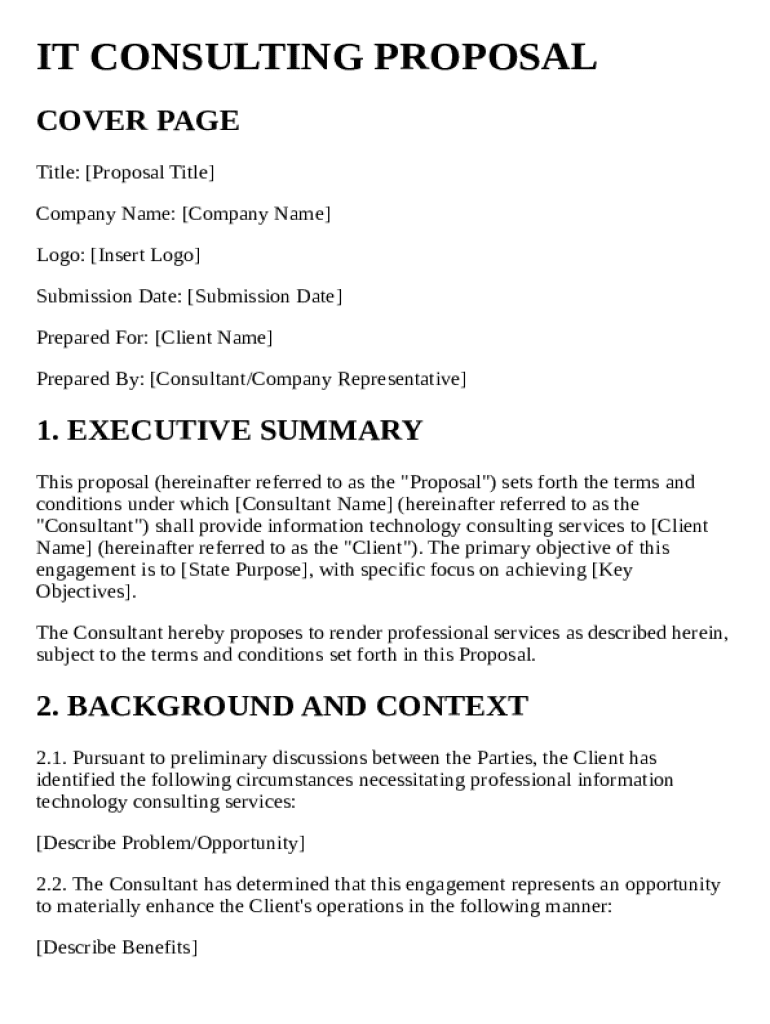 IT CONSULTING PROPOSAL

COVER PAGE

Title: [Proposal Title]

Company Name: [Company Name]

Logo: [Insert Logo]

Submission Date: [Submission Date]

Prepared For: [Client Name]

Prepared By: [Consultant/Company Representative]

1. EXECUTIVE SUMMARY

This proposal (hereinafter referred to as the "Proposal") sets forth the terms and conditions under which [Consultant Name] (hereinafter referred to as the "Consultant") shall provide information technology consulting services to [Client Name] (hereinafter referred to as the "Client"). The primary objective of this engagement is to [State Purpose], with specific focus on achieving [Key Objectives].

The Consultant hereby proposes to render professional services as described herein, subject to the terms and conditions set forth in this Proposal.

2. BACKGROUND AND CONTEXT

2.1. Pursuant to preliminary discussions between the Parties, the Client has identified the following circumstances necessitating professional information technology consulting services:

[Describe Problem/Opportunity]

2.2. The Consultant has determined that this engagement represents an opportunity to materially enhance the Client's operations in the following manner:

[Describe Benefits]